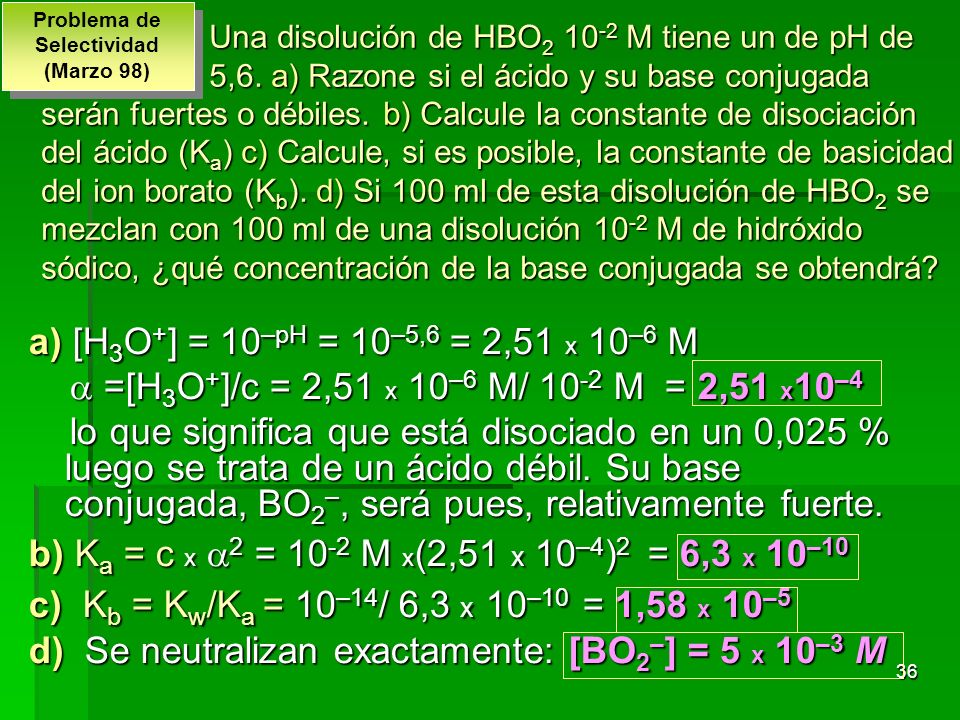 Problema de Selectividad (Marzo 98)

Una disolución de $HBO_2$ $10^{-2}$ M tiene un de pH de 5,6. a) Razone si el ácido y su base conjugada serán fuertes o débiles. b) Calcule la constante de disociación del ácido ($K_a$) c) Calcule, si es posible, la constante de basicidad del ion borato ($K_b$). d) Si 100 ml de esta disolución de $HBO_2$ se mezclan con 100 ml de una disolución $10^{-2}$ M de hidróxido sódico, ¿qué concentración de la base conjugada se obtendrá?

a) $[H_3O^+] = 10^{-pH} = 10^{-5,6} = 2,51 \times 10^{-6}$ M

$\alpha = [H_3O^+]/c = 2,51 \times 10^{-6}$ M/ $10^{-2}$ M $= 2,51 \times 10^{-4}$

lo que significa que está disociado en un 0,025 % luego se trata de un ácido débil. Su base conjugada, $BO_2^-$, será pues, relativamente fuerte.

b) $K_a = c \times \alpha^2 = 10^{-2}$ M $\times (2,51 \times 10^{-4})^2 = 6,3 \times 10^{-10}$

c) $K_b = K_w/K_a = 10^{-14}/ 6,3 \times 10^{-10} = 1,58 \times 10^{-5}$

d) Se neutralizan exactamente: $[BO_2^-] = 5 \times 10^{-3}$ M

36